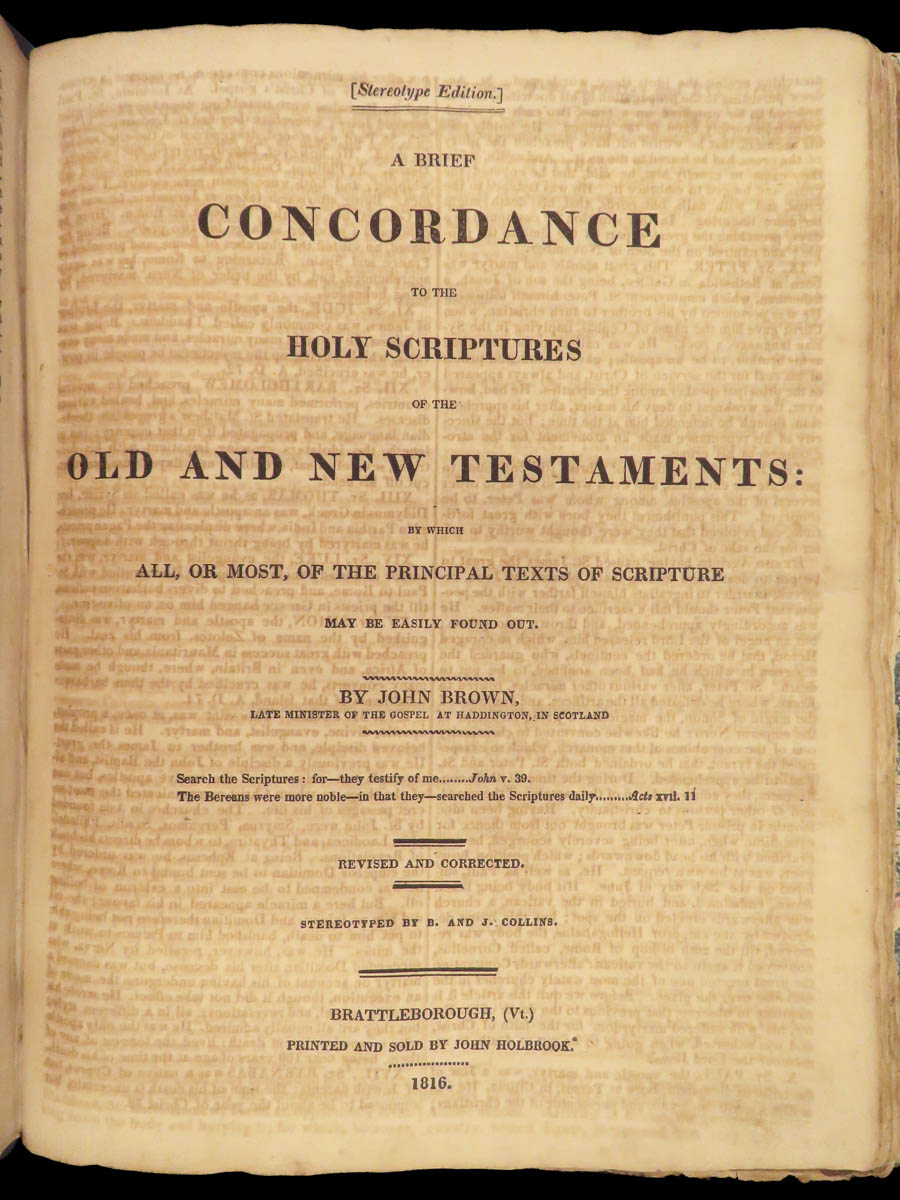 [Stereotype Edition.]

A BRIEF

CONCORDANCE

TO THE

HOLY SCRIPTURES

OF THE

OLD AND NEW TESTAMENTS:

BY WHICH

ALL, OR MOST, OF THE PRINCIPAL TEXTS OF SCRIPTURE

MAY BE EASILY FOUND OUT.

BY JOHN BROWN,

LATE MINISTER OF THE GOSPEL AT HADDINGTON, IN SCOTLAND

Search the Scriptures: for—they testify of me........John v. 39.

The Bereans were more noble—in that they—searched the Scriptures daily.........Acts xvii. 11

REVISED AND CORRECTED.

STEREOTYPED BY B. AND J. COLLINS.

BRATTLEBOROUGH, (Vt.)

PRINTED AND SOLD BY JOHN HOLBROOK.

1816.